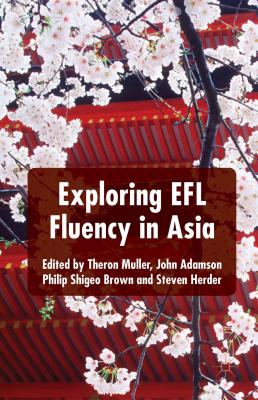 Exploring EFL Fluency in Asia

Edited by Theron Muller, John Adamson Philip Shigeo Brown and Steven Herder